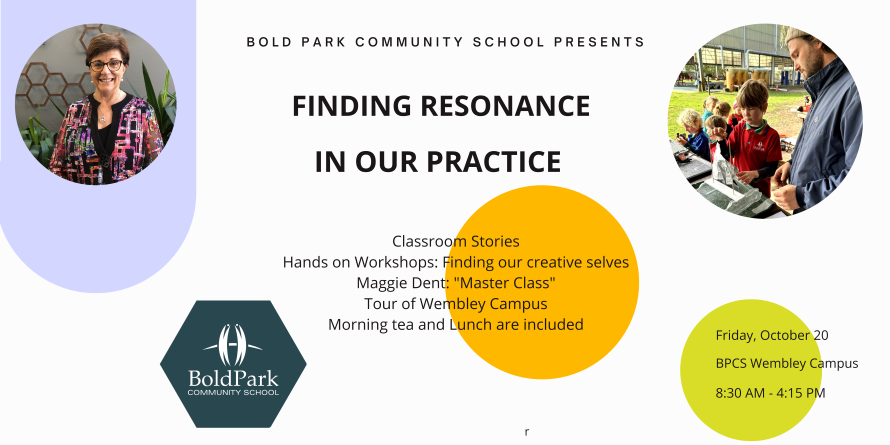 BOLD PARK COMMUNITY SCHOOL PRESENTS

FINDING RESONANCE
IN OUR PRACTICE

Classroom Stories
Hands on Workshops: Finding our creative selves
Maggie Dent: "Master Class"
Tour of Wembley Campus
Morning tea and Lunch are included

BoldPark
COMMUNITY SCHOOL

Friday, October 20
BPCS Wembley Campus
8:30 AM - 4:15 PM

r